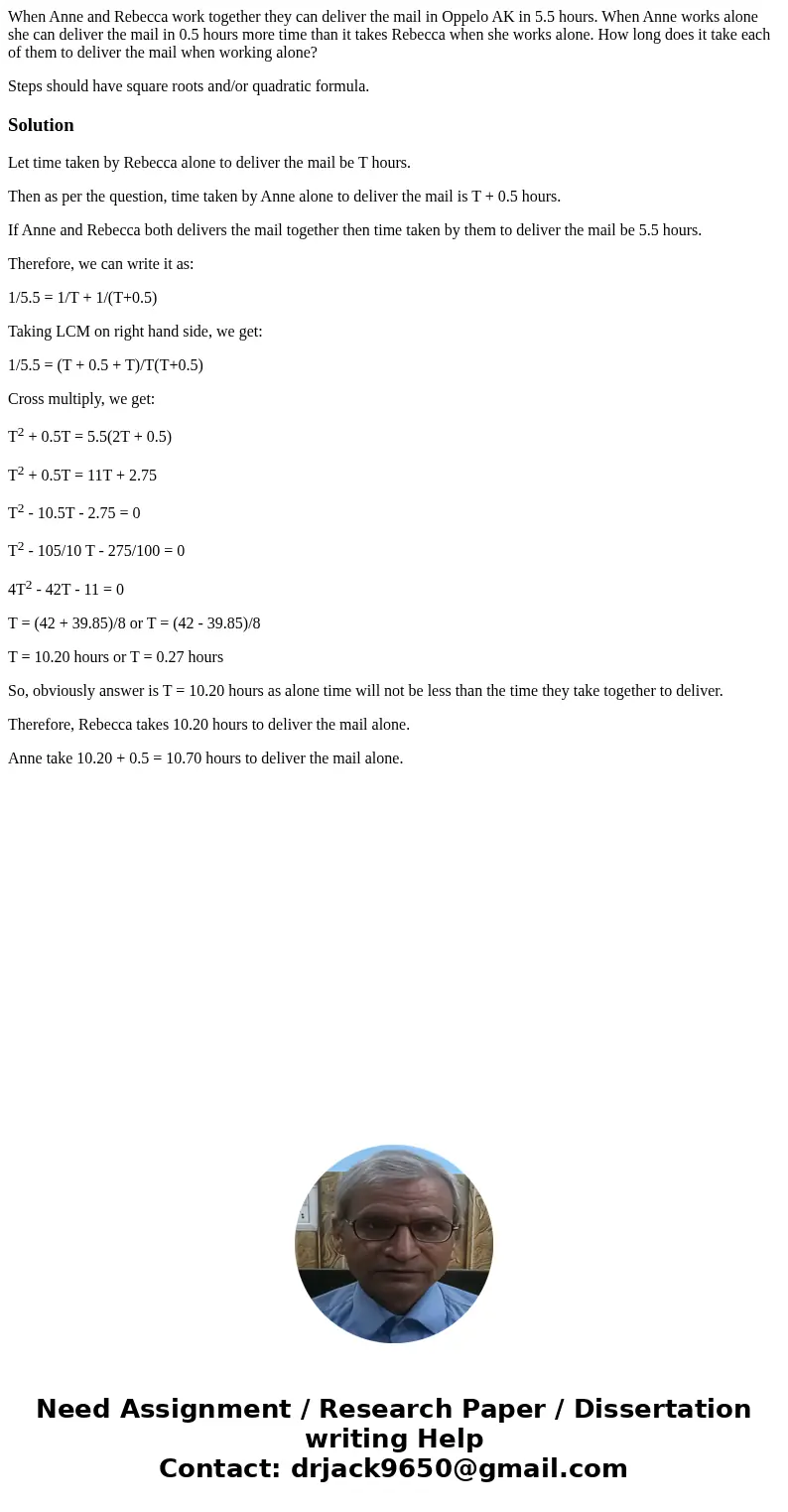 When Anne and Rebecca work together they can deliver the mail in Oppelo AK in 5.5 hours. When Anne works alone she can deliver the mail in 0.5 hours more time than it takes Rebecca when she works alone. How long does it take each of them to deliver the mail when working alone?

Steps should have square roots and/or quadratic formula.

Solution

Let time taken by Rebecca alone to deliver the mail be T hours.

Then as per the question, time taken by Anne alone to deliver the mail is T + 0.5 hours.

If Anne and Rebecca both delivers the mail together then time taken by them to deliver the mail be 5.5 hours.

Therefore, we can write it as:

1/5.5 = 1/T + 1/(T+0.5)

Taking LCM on right hand side, we get:

1/5.5 = (T + 0.5 + T)/T(T+0.5)

Cross multiply, we get:

$T^2$ + 0.5T = 5.5(2T + 0.5)

$T^2$ + 0.5T = 11T + 2.75

$T^2$ - 10.5T - 2.75 = 0

$T^2$ - 105/10 T - 275/100 = 0

$4T^2$ - 42T - 11 = 0

T = (42 + 39.85)/8 or T = (42 - 39.85)/8

T = 10.20 hours or T = 0.27 hours

So, obviously answer is T = 10.20 hours as alone time will not be less than the time they take together to deliver.

Therefore, Rebecca takes 10.20 hours to deliver the mail alone.

Anne take 10.20 + 0.5 = 10.70 hours to deliver the mail alone.

Need Assignment / Research Paper / Dissertation writing Help
Contact: drjack9650@gmail.com